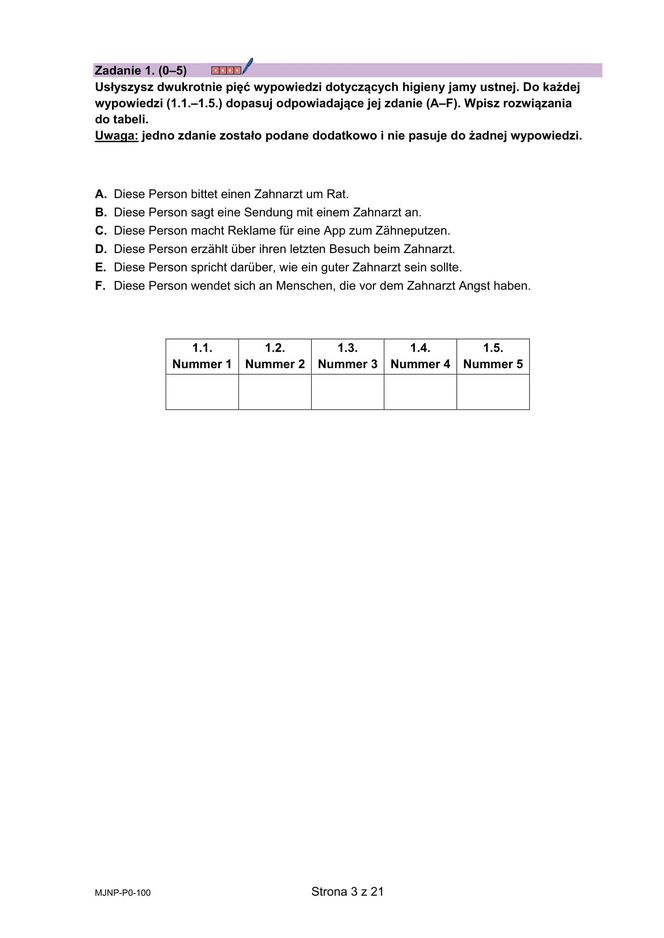 Zadanie 1. (0–5)

Usłyszysz dwukrotnie pięć wypowiedzi dotyczących higieny jamy ustnej. Do każdej wypowiedzi (1.1.–1.5.) dopasuj odpowiadające jej zdanie (A–F). Wpisz rozwiązania do tabeli.
Uwaga: jedno zdanie zostało podane dodatkowo i nie pasuje do żadnej wypowiedzi.

A. Diese Person bittet einen Zahnarzt um Rat.
B. Diese Person sagt eine Sendung mit einem Zahnarzt an.
C. Diese Person macht Reklame für eine App zum Zähneputzen.
D. Diese Person erzählt über ihren letzten Besuch beim Zahnarzt.
E. Diese Person spricht darüber, wie ein guter Zahnarzt sein sollte.
F. Diese Person wendet sich an Menschen, die vor dem Zahnarzt Angst haben.

| 1.1. Nummer 1 | 1.2. Nummer 2 | 1.3. Nummer 3 | 1.4. Nummer 4 | 1.5. Nummer 5 |
|---|---|---|---|---|
| | | | | |

MJNP-P0-100

Strona 3 z 21